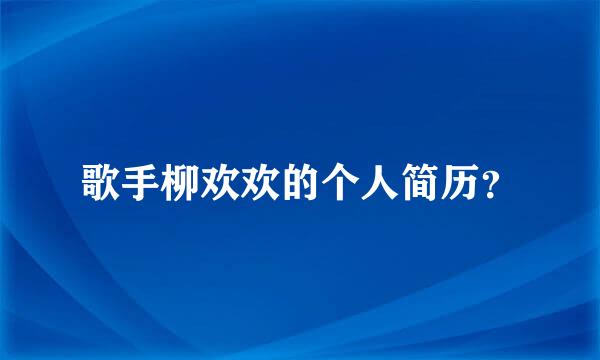 歌手柳欢欢的个人简历?